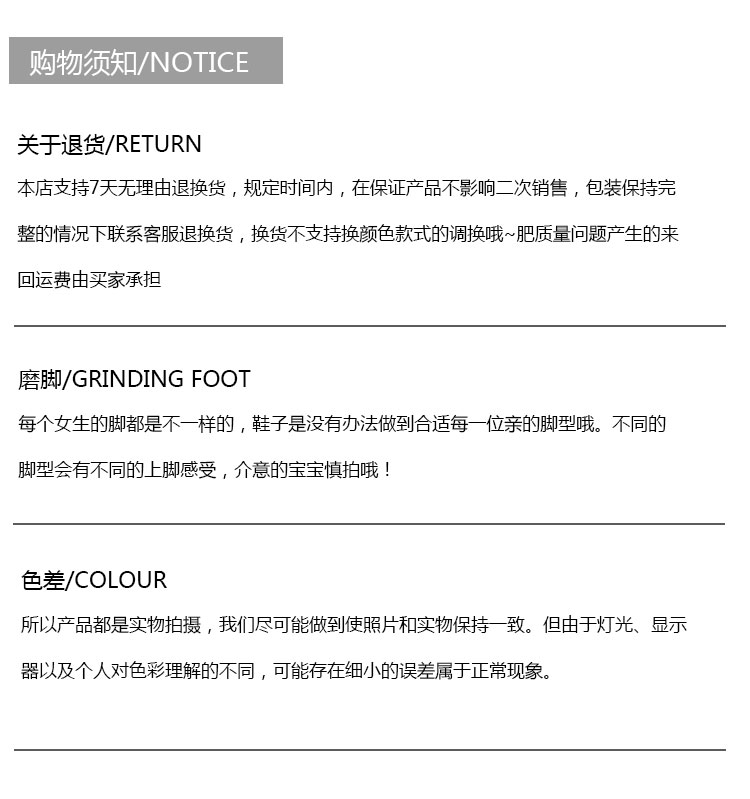 购物须知/NOTICE

关于退货/RETURN

本店支持7天无理由退换货，规定时间内，在保证产品不影响二次销售，包装保持完整的情况下联系客服退换货，换货不支持换颜色款式的调换哦~肥质量问题产生的来回运费由买家承担

磨脚/GRINDING FOOT

每个女生的脚都是不一样的，鞋子是没有办法做到合适每一位亲的脚型哦。不同的脚型会有不同的上脚感受，介意的宝宝慎拍哦！

色差/COLOUR

所以产品都是实物拍摄，我们尽可能做到使照片和实物保持一致。但由于灯光、显示器以及个人对色彩理解的不同，可能存在细小的误差属于正常现象。